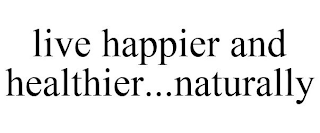 live happier and healthier...naturally